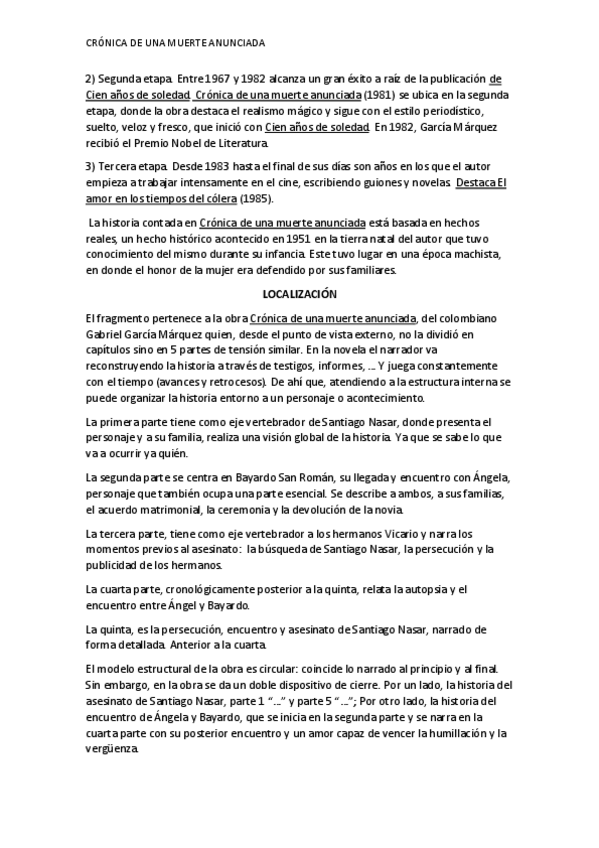 CRÓNICA DE UNA MUERTE ANUNCIADA

2) Segunda etapa. Entre 1967 y 1982 alcanza un gran éxito a raíz de la publicación de Cien años de soledad. Crónica de una muerte anunciada (1981) se ubica en la segunda etapa, donde la obra destaca el realismo mágico y sigue con el estilo periodístico, suelto, veloz y fresco, que inició con Cien años de soledad. En 1982, García Márquez recibió el Premio Nobel de Literatura.

3) Tercera etapa. Desde 1983 hasta el final de sus días son años en los que el autor empieza a trabajar intensamente en el cine, escribiendo guiones y novelas. Destaca El amor en los tiempos del cólera (1985).

La historia contada en Crónica de una muerte anunciada está basada en hechos reales, un hecho histórico acontecido en 1951 en la tierra natal del autor que tuvo conocimiento del mismo durante su infancia. Este tuvo lugar en una época machista, en donde el honor de la mujer era defendido por sus familiares.

LOCALIZACIÓN

El fragmento pertenece a la obra Crónica de una muerte anunciada, del colombiano Gabriel García Márquez quien, desde el punto de vista externo, no la dividió en capítulos sino en 5 partes de tensión similar. En la novela el narrador va reconstruyendo la historia a través de testigos, informes, ... Y juega constantemente con el tiempo (avances y retrocesos). De ahí que, atendiendo a la estructura interna se puede organizar la historia entorno a un personaje o acontecimiento.

La primera parte tiene como eje vertebrador de Santiago Nasar, donde presenta el personaje y a su familia, realiza una visión global de la historia. Ya que se sabe lo que va a ocurrir y a quién.

La segunda parte se centra en Bayardo San Román, su llegada y encuentro con Ángela, personaje que también ocupa una parte esencial. Se describe a ambos, a sus familias, el acuerdo matrimonial, la ceremonia y la devolución de la novia.

La tercera parte, tiene como eje vertebrador a los hermanos Vicario y narra los momentos previos al asesinato: la búsqueda de Santiago Nasar, la persecución y la publicidad de los hermanos.

La cuarta parte, cronológicamente posterior a la quinta, relata la autopsia y el encuentro entre Ángel y Bayardo.

La quinta, es la persecución, encuentro y asesinato de Santiago Nasar, narrado de forma detallada. Anterior a la cuarta.

El modelo estructural de la obra es circular: coincide lo narrado al principio y al final. Sin embargo, en la obra se da un doble dispositivo de cierre. Por un lado, la historia del asesinato de Santiago Nasar, parte 1 "..." y parte 5 "..."; Por otro lado, la historia del encuentro de Ángela y Bayardo, que se inicia en la segunda parte y se narra en la cuarta parte con su posterior encuentro y un amor capaz de vencer la humillación y la vergüenza.